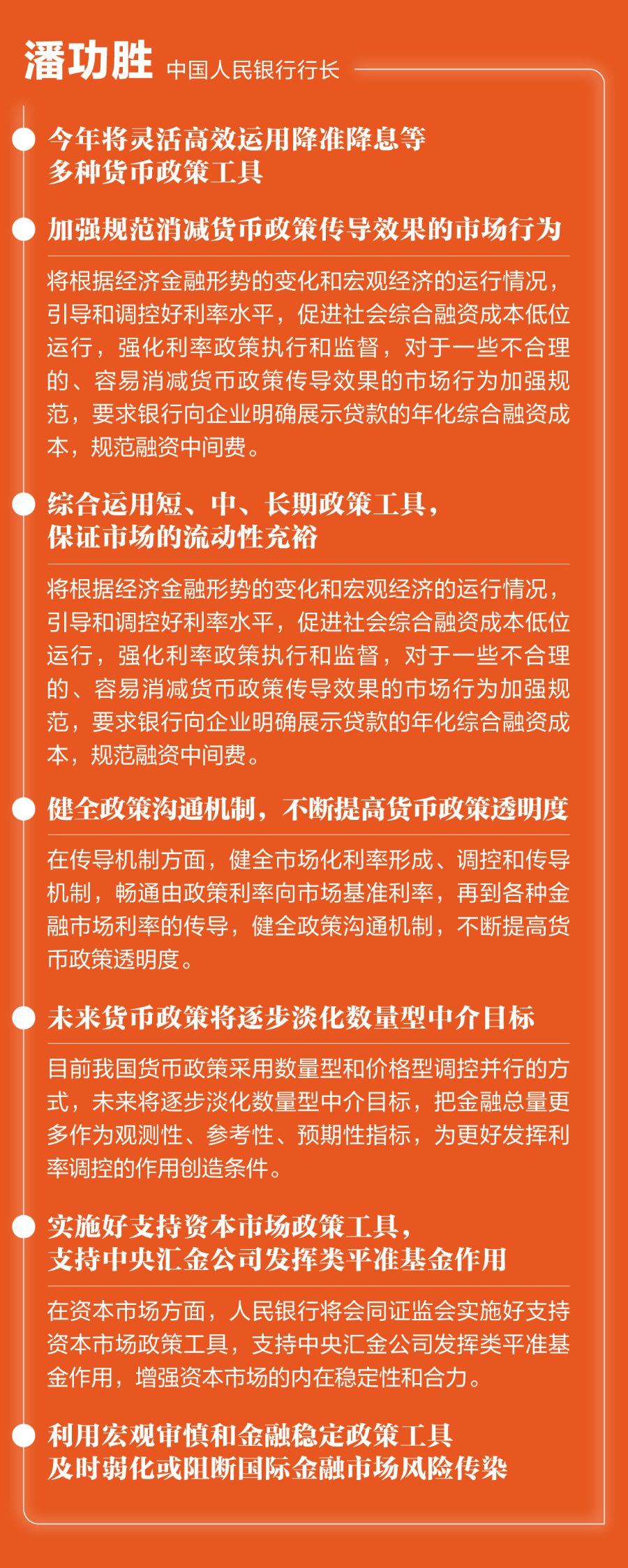 潘功胜 中国人民银行行长

今年将灵活高效运用降准降息等多种货币政策工具

加强规范消减货币政策传导效果的市场行为

将根据经济金融形势的变化和宏观经济的运行情况，引导和调控好利率水平，促进社会综合融资成本低位运行，强化利率政策执行和监督，对于一些不合理的、容易消减货币政策传导效果的市场行为加强规范，要求银行向企业明确展示贷款的年化综合融资成本，规范融资中间费。

综合运用短、中、长期政策工具，保证市场的流动性充裕

将根据经济金融形势的变化和宏观经济的运行情况，引导和调控好利率水平，促进社会综合融资成本低位运行，强化利率政策执行和监督，对于一些不合理的、容易消减货币政策传导效果的市场行为加强规范，要求银行向企业明确展示贷款的年化综合融资成本，规范融资中间费。

健全政策沟通机制，不断提高货币政策透明度

在传导机制方面，健全市场化利率形成、调控和传导机制，畅通由政策利率向市场基准利率，再到各种金融市场利率的传导，健全政策沟通机制，不断提高货币政策透明度。

未来货币政策将逐步淡化数量型中介目标

目前我国货币政策采用数量型和价格型调控并行的方式，未来将逐步淡化数量型中介目标，把金融总量更多作为观测性、参考性、预期性指标，为更好发挥利率调控的作用创造条件。

实施好支持资本市场政策工具，支持中央汇金公司发挥类平准基金作用

在资本市场方面，人民银行将会同证监会实施好支持资本市场政策工具，支持中央汇金公司发挥类平准基金作用，增强资本市场的内在稳定性和合力。

利用宏观审慎和金融稳定政策工具及时弱化或阻断国际金融市场风险传染